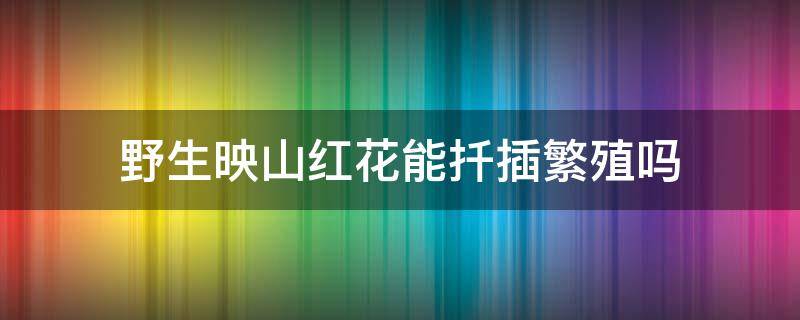 野生映山红花能扦插繁殖吗